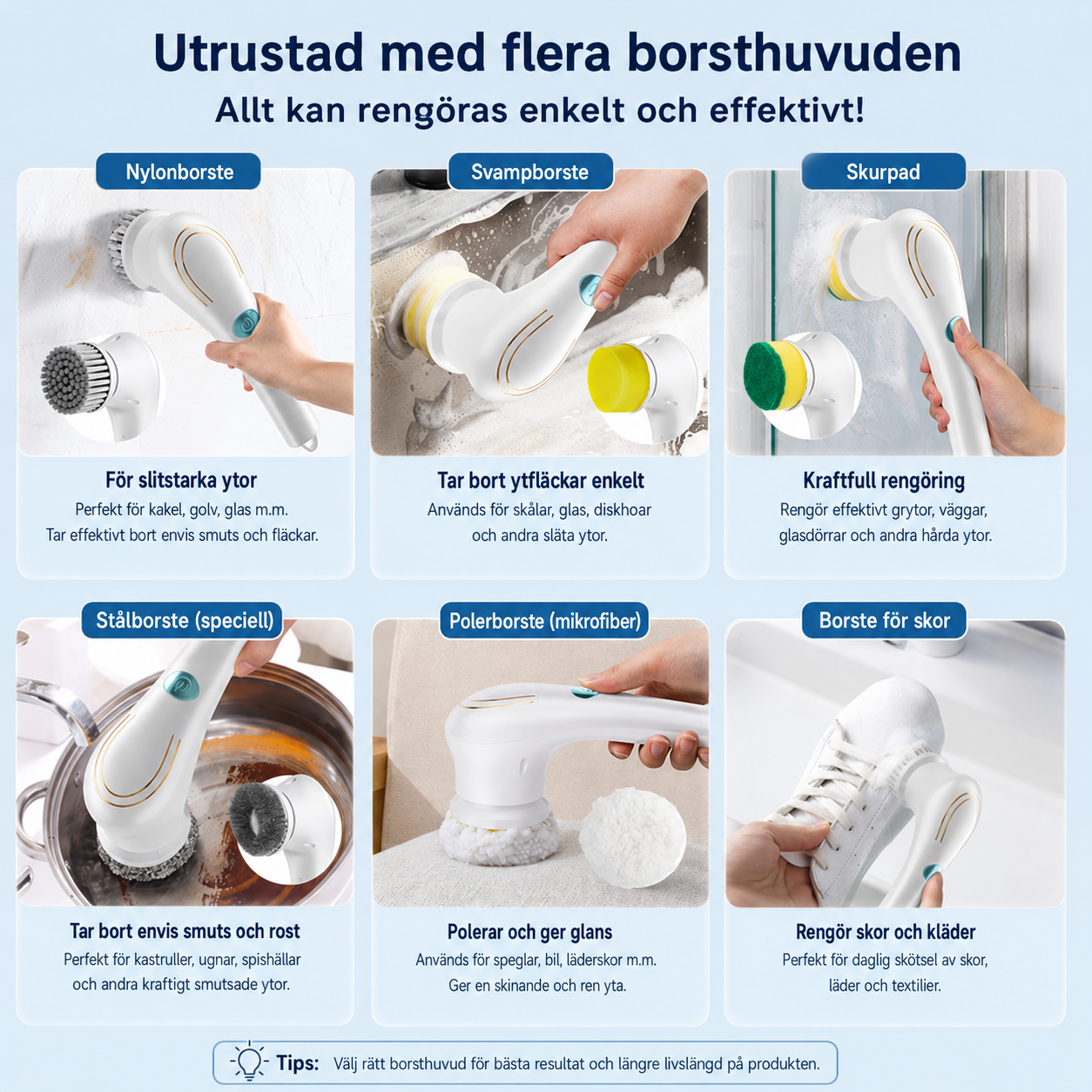 Utrustad med flera borsthuvuden
Allt kan rengöras enkelt och effektivt!

Nylonborste

För slitstarka ytor
Perfekt för kakel, golv, glas m.m.
Tar effektivt bort envis smuts och fläckar.

Svampborste

Tar bort ytfläckar enkelt
Används för skålar, glas, diskhoar och andra släta ytor.

Skurpad

Kraftfull rengöring
Rengör effektivt grytor, väggar, glasdörrar och andra hårda ytor.

Stålborste (speciell)

Tar bort envis smuts och rost
Perfekt för kastruller, ugnar, spishällar och andra kraftigt smutsade ytor.

Polerborste (mikrofiber)

Polerar och ger glans
Används för speglar, bil, läderskor m.m.
Ger en skinande och ren yta.

Borste för skor

Rengör skor och kläder
Perfekt för daglig skötsel av skor, läder och textilier.

Tips: Välj rätt borsthuvud för bästa resultat och längre livslängd på produkten.